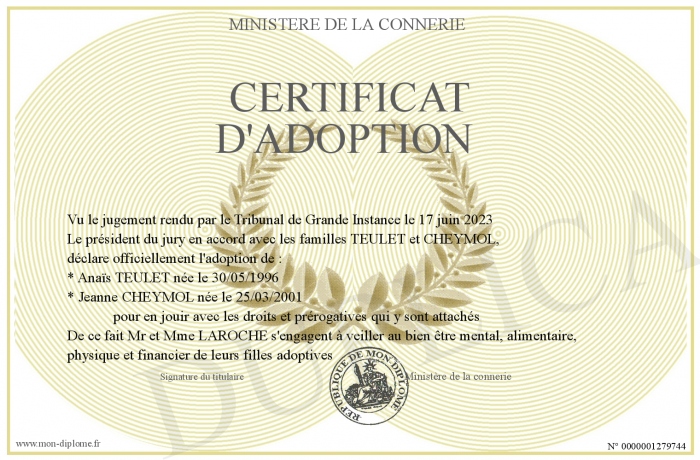 MINISTERE DE LA CONNERIE

CERTIFICAT D'ADOPTION

Vu le jugement rendu par le Tribunal de Grande Instance le 17 juin 2023
Le président du jury en accord avec les familles TEULET et CHEYMOL,
déclare officiellement l'adoption de :
* Anaïs TEULET née le 30/05/1996
* Jeanne CHEYMOL née le 25/03/2001
pour en jouir avec les droits et prérogatives qui y sont attachés
De ce fait Mr et Mme LAROCHE s'engagent à veiller au bien être mental, alimentaire, physique et financier de leurs filles adoptives

Signature du titulaire

REPUBLIQUE DE MON DIPLOME

Ministère de la connerie

DUPLICATA

www.mon-diplome.fr

N° 0000001279744